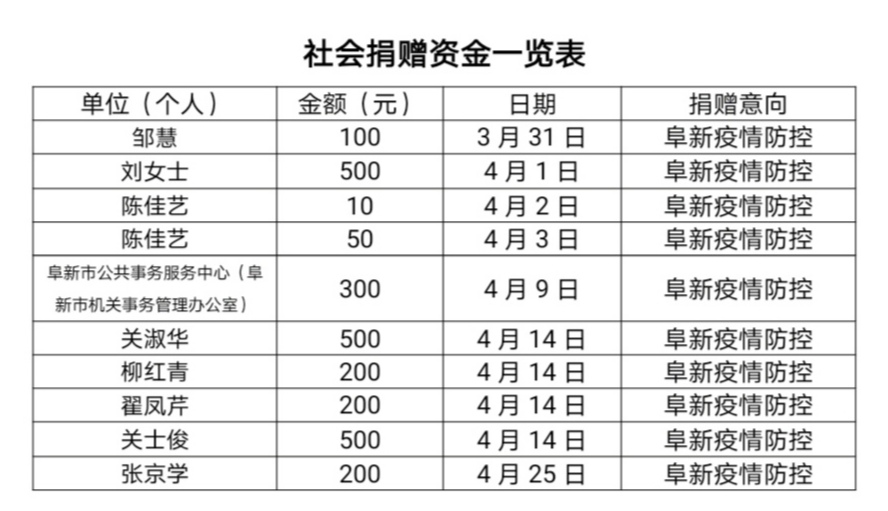 社会捐赠资金一览表

| 单位（个人） | 金额（元） | 日期 | 捐赠意向 |
|---|---|---|---|
| 邹慧 | 100 | 3月31日 | 阜新疫情防控 |
| 刘女士 | 500 | 4月1日 | 阜新疫情防控 |
| 陈佳艺 | 10 | 4月2日 | 阜新疫情防控 |
| 陈佳艺 | 50 | 4月3日 | 阜新疫情防控 |
| 阜新市公共事务服务中心（阜新市机关事务管理办公室） | 300 | 4月9日 | 阜新疫情防控 |
| 关淑华 | 500 | 4月14日 | 阜新疫情防控 |
| 柳红青 | 200 | 4月14日 | 阜新疫情防控 |
| 翟凤芹 | 200 | 4月14日 | 阜新疫情防控 |
| 关士俊 | 500 | 4月14日 | 阜新疫情防控 |
| 张京学 | 200 | 4月25日 | 阜新疫情防控 |